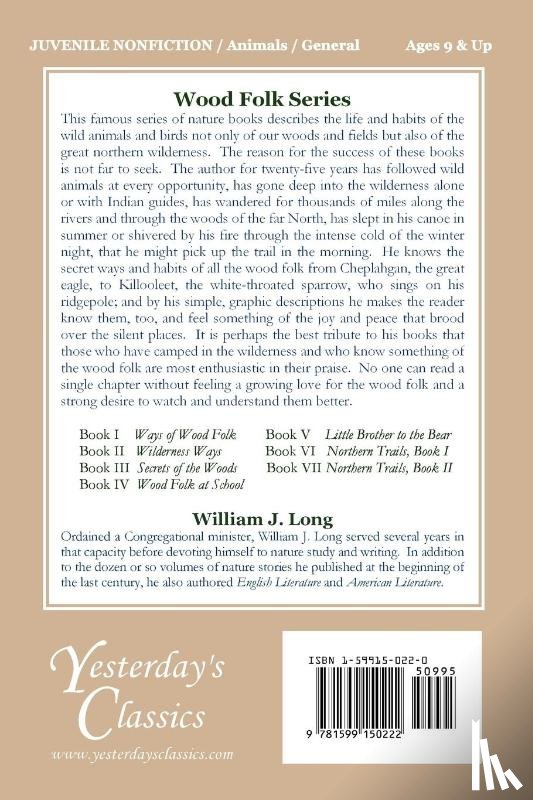 JUVENILE NONFICTION / Animals / General

Ages 9 & Up

Wood Folk Series

This famous series of nature books describes the life and habits of the wild animals and birds not only of our woods and fields but also of the great northern wilderness. The reason for the success of these books is not far to seek. The author for twenty-five years has followed wild animals at every opportunity, has gone deep into the wilderness alone or with Indian guides, has wandered for thousands of miles along the rivers and through the woods of the far North, has slept in his canoe in summer or shivered by his fire through the intense cold of the winter night, that he might pick up the trail in the morning. He knows the secret ways and habits of all the wood folk from Cheplahgan, the great eagle, to Killooleet, the white-throated sparrow, who sings on his ridgepole; and by his simple, graphic descriptions he makes the reader know them, too, and feel something of the joy and peace that brood over the silent places. It is perhaps the best tribute to his books that those who have camped in the wilderness and who know something of the wood folk are most enthusiastic in their praise. No one can read a single chapter without feeling a growing love for the wood folk and a strong desire to watch and understand them better.

Book I Ways of Wood Folk
Book II Wilderness Ways
Book III Secrets of the Woods
Book IV Wood Folk at School
Book V Little Brother to the Bear
Book VI Northern Trails, Book I
Book VII Northern Trails, Book II

William J. Long

Ordained a Congregational minister, William J. Long served several years in that capacity before devoting himself to nature study and writing. In addition to the dozen or so volumes of nature stories he published at the beginning of the last century, he also authored English Literature and American Literature.

Yesterday's Classics

www.yesterdaysclassics.com

ISBN 1-59915-022-0

50995

9 781599 150222